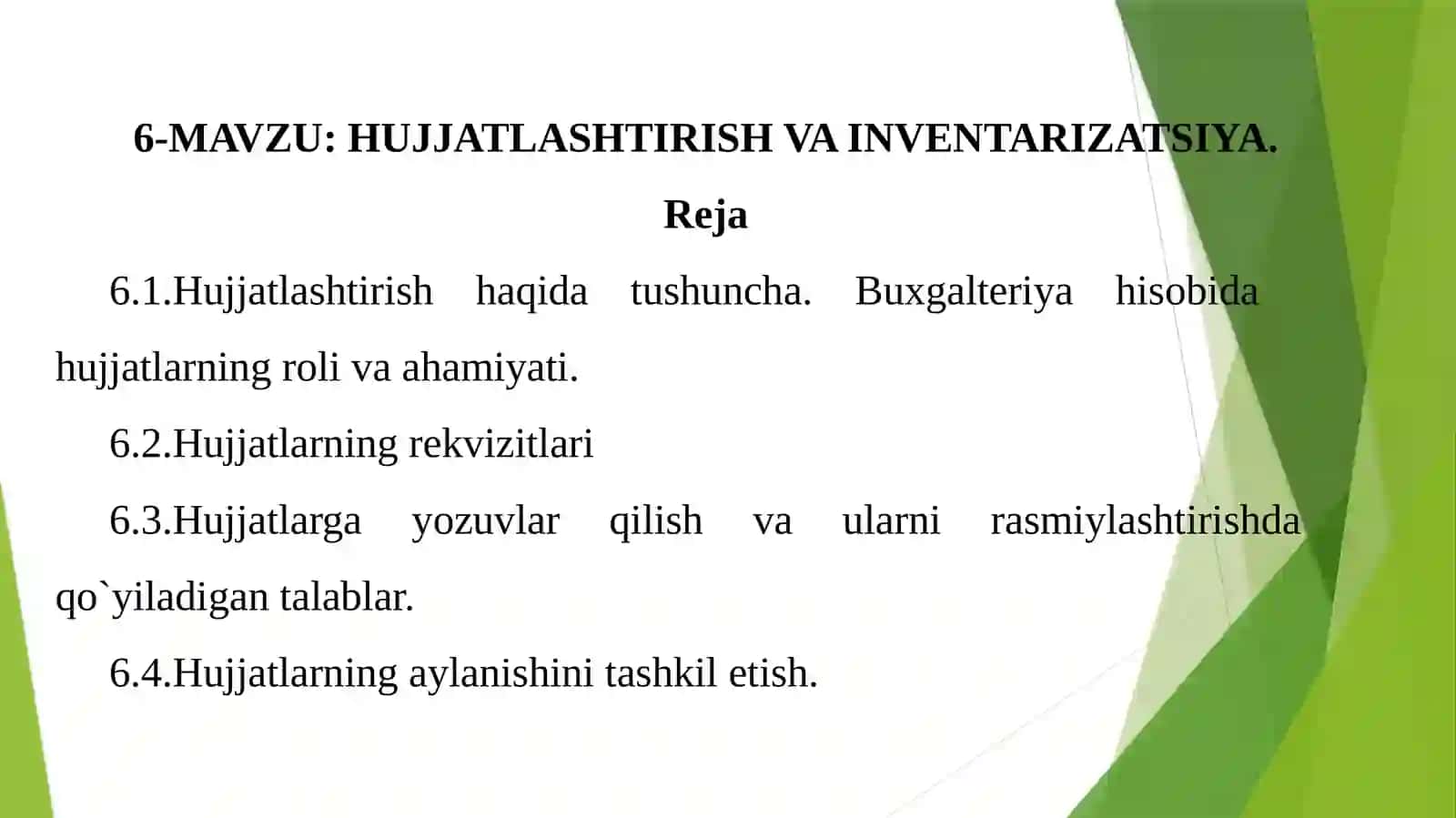 6-MAVZU: HUJJATLASHTIRISH VA INVENTARIZATSIYA.

Reja

6.1.Hujjatlashtirish haqida tushuncha. Buxgalteriya hisobida hujjatlarning roli va ahamiyati.

6.2.Hujjatlarning rekvizitlari

6.3.Hujjatlarga yozuvlar qilish va ularni rasmiylashtirishda qo`yiladigan talablar.

6.4.Hujjatlarning aylanishini tashkil etish.